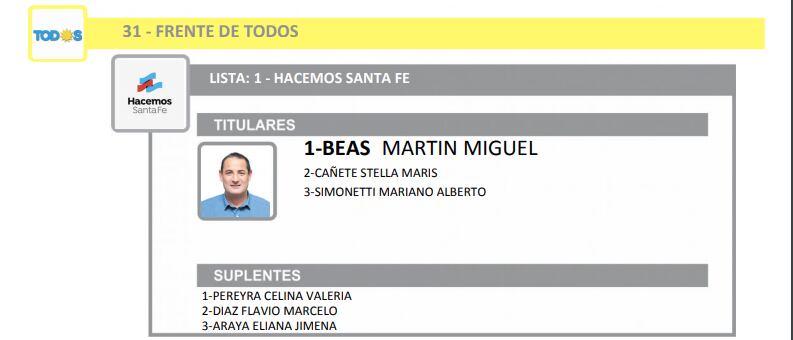 TODOS

31 - FRENTE DE TODOS

Hacemos Santa Fe

LISTA: 1 - HACEMOS SANTA FE

TITULARES

1-BEAS MARTIN MIGUEL
2-CAÑETE STELLA MARIS
3-SIMONETTI MARIANO ALBERTO

SUPLENTES

1-PEREYRA CELINA VALERIA
2-DIAZ FLAVIO MARCELO
3-ARAYA ELIANA JIMENA